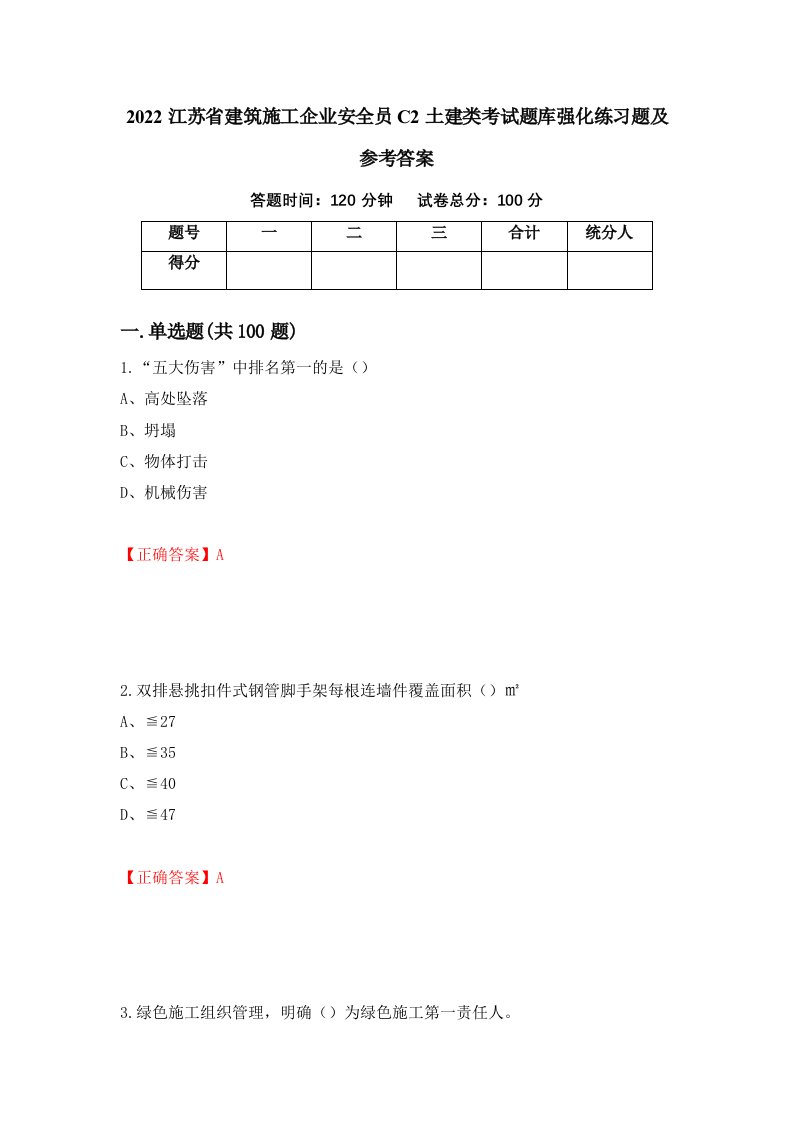 2022 江苏省建筑施工企业安全员 C2 土建类考试题库强化练习题及参考答案

答题时间：120 分钟　试卷总分：100 分

| 题号 | 一 | 二 | 三 | 合计 | 统分人 |
|---|---|---|---|---|---|
| 得分 | | | | | |

一.单选题(共 100 题)

1.“五大伤害”中排名第一的是（）

A、高处坠落

B、坍塌

C、物体打击

D、机械伤害

【正确答案】A

2.双排悬挑扣件式钢管脚手架每根连墙件覆盖面积（）㎡

A、≦27

B、≦35

C、≦40

D、≦47

【正确答案】A

3.绿色施工组织管理，明确（）为绿色施工第一责任人。